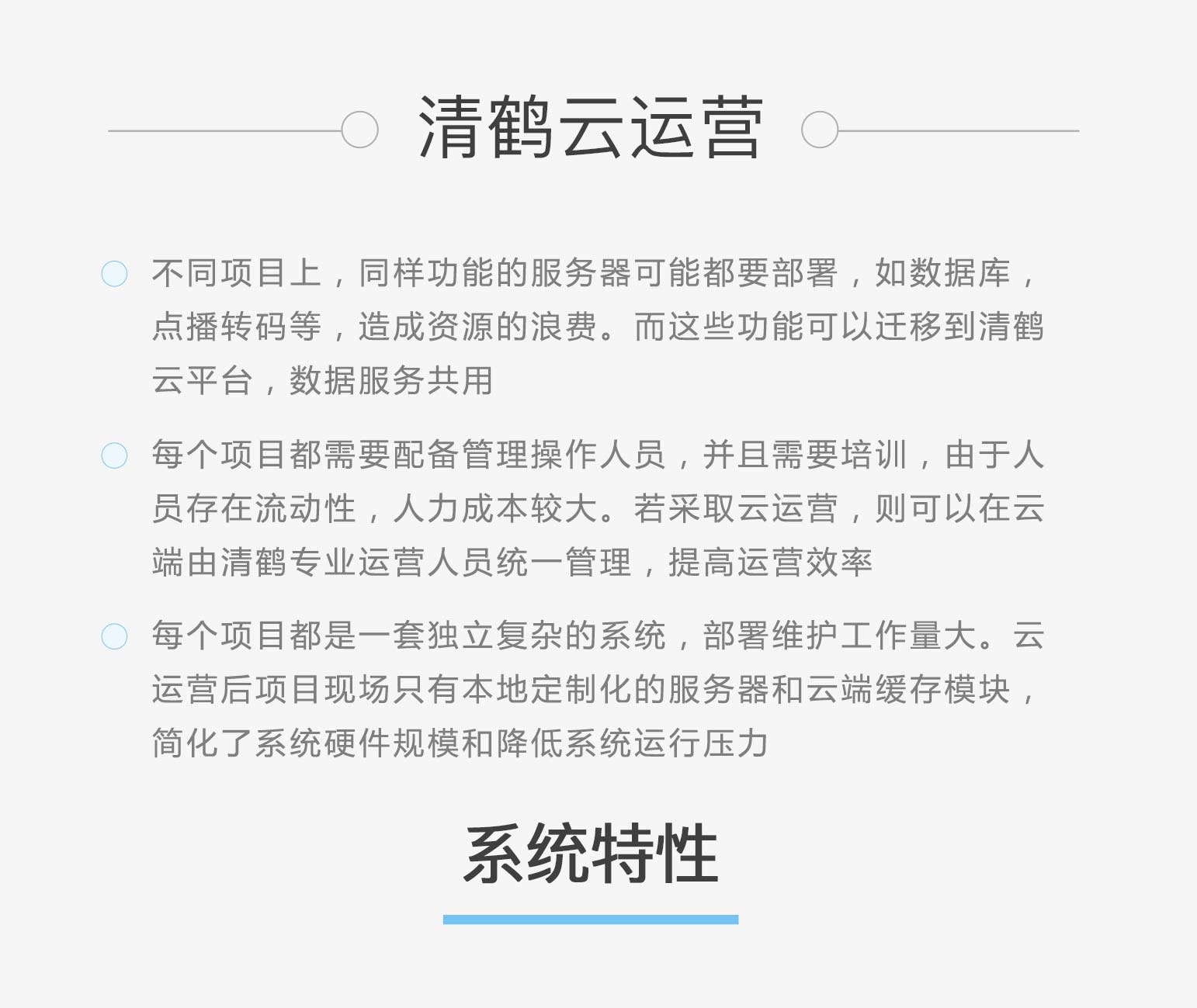 清鹤云运营

不同项目上，同样功能的服务器可能都要部署，如数据库，点播转码等，造成资源的浪费。而这些功能可以迁移到清鹤云平台，数据服务共用

每个项目都需要配备管理操作人员，并且需要培训，由于人员存在流动性，人力成本较大。若采取云运营，则可以在云端由清鹤专业运营人员统一管理，提高运营效率

每个项目都是一套独立复杂的系统，部署维护工作量大。云运营后项目现场只有本地定制化的服务器和云端缓存模块，简化了系统硬件规模和降低系统运行压力

系统特性